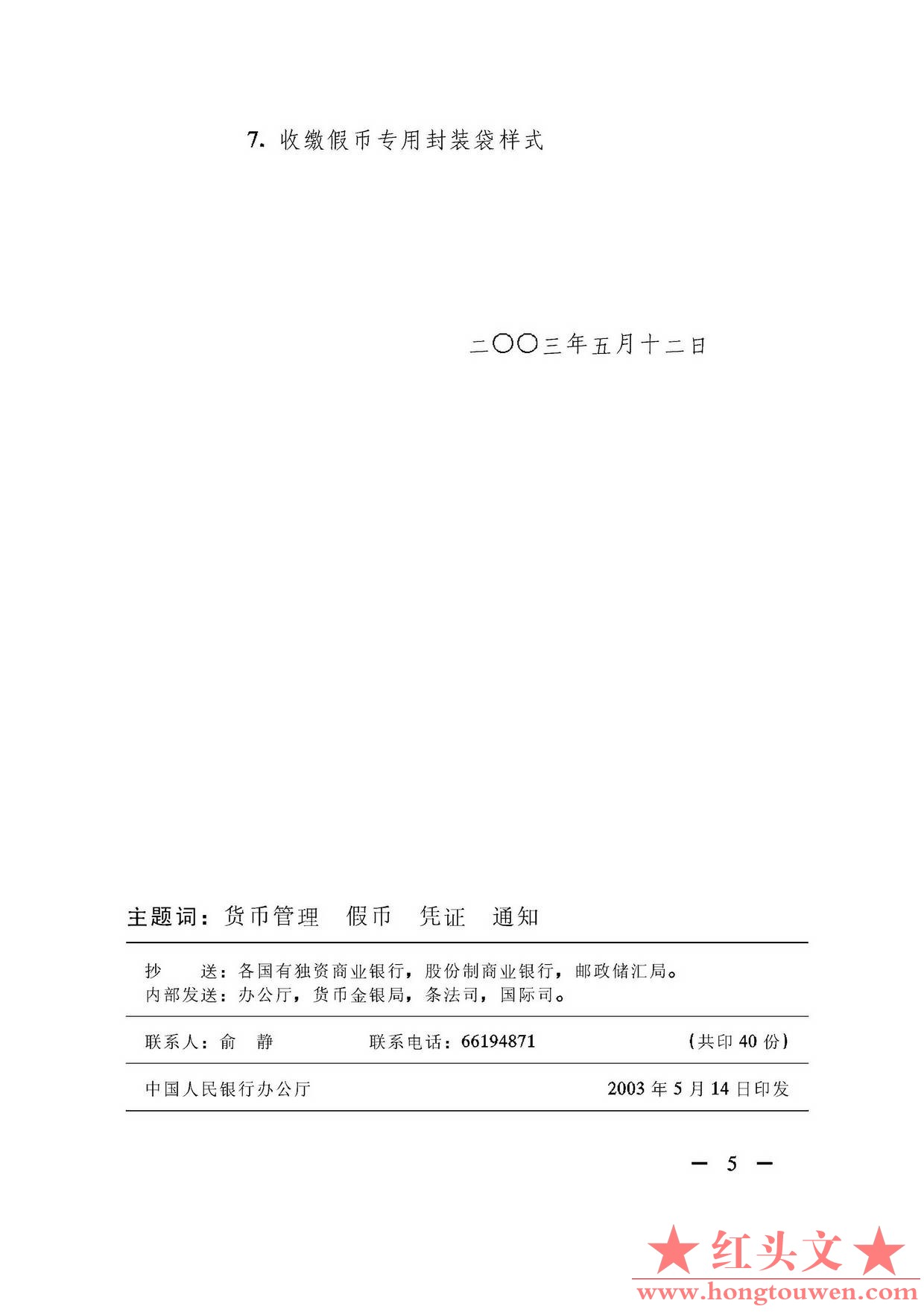 7. 收缴假币专用封装袋样式

二〇〇三年五月十二日

主题词：货币管理　假币　凭证　通知

抄　　送：各国有独资商业银行，股份制商业银行，邮政储汇局。
内部发送：办公厅，货币金银局，条法司，国际司。

联系人：俞　静　　联系电话：66194871　　（共印 40 份）

中国人民银行办公厅　　2003 年 5 月 14 日印发

— 5 —

★红头文★
www.hongtouwen.com